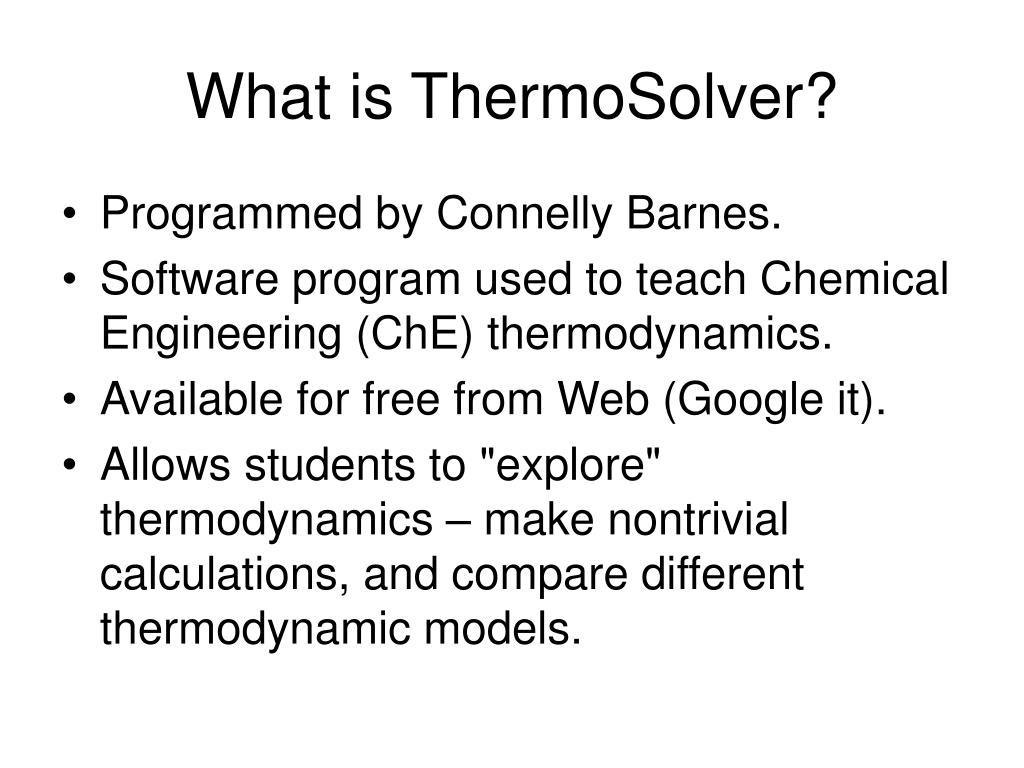 What is ThermoSolver?

• Programmed by Connelly Barnes.
• Software program used to teach Chemical Engineering (ChE) thermodynamics.
• Available for free from Web (Google it).
• Allows students to "explore" thermodynamics – make nontrivial calculations, and compare different thermodynamic models.